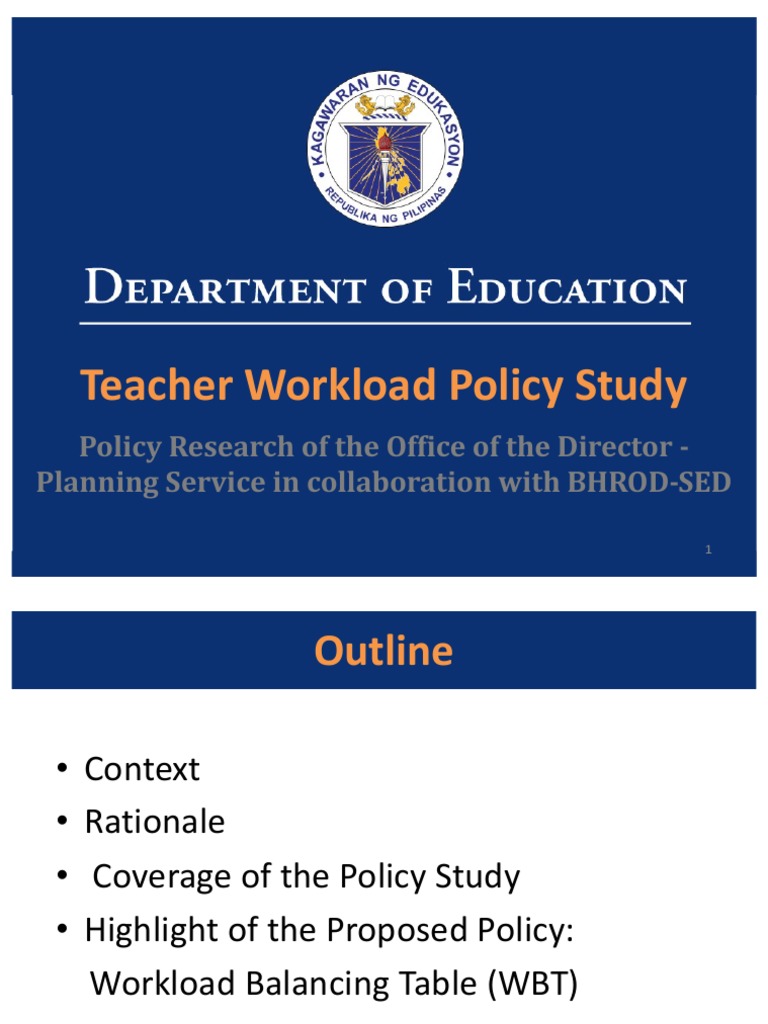 KAGAWARAN NG EDUKASYON
REPUBLIKA NG PILIPINAS

DEPARTMENT OF EDUCATION

Teacher Workload Policy Study

Policy Research of the Office of the Director - Planning Service in collaboration with BHROD-SED

1

Outline

• Context
• Rationale
• Coverage of the Policy Study
• Highlight of the Proposed Policy: Workload Balancing Table (WBT)